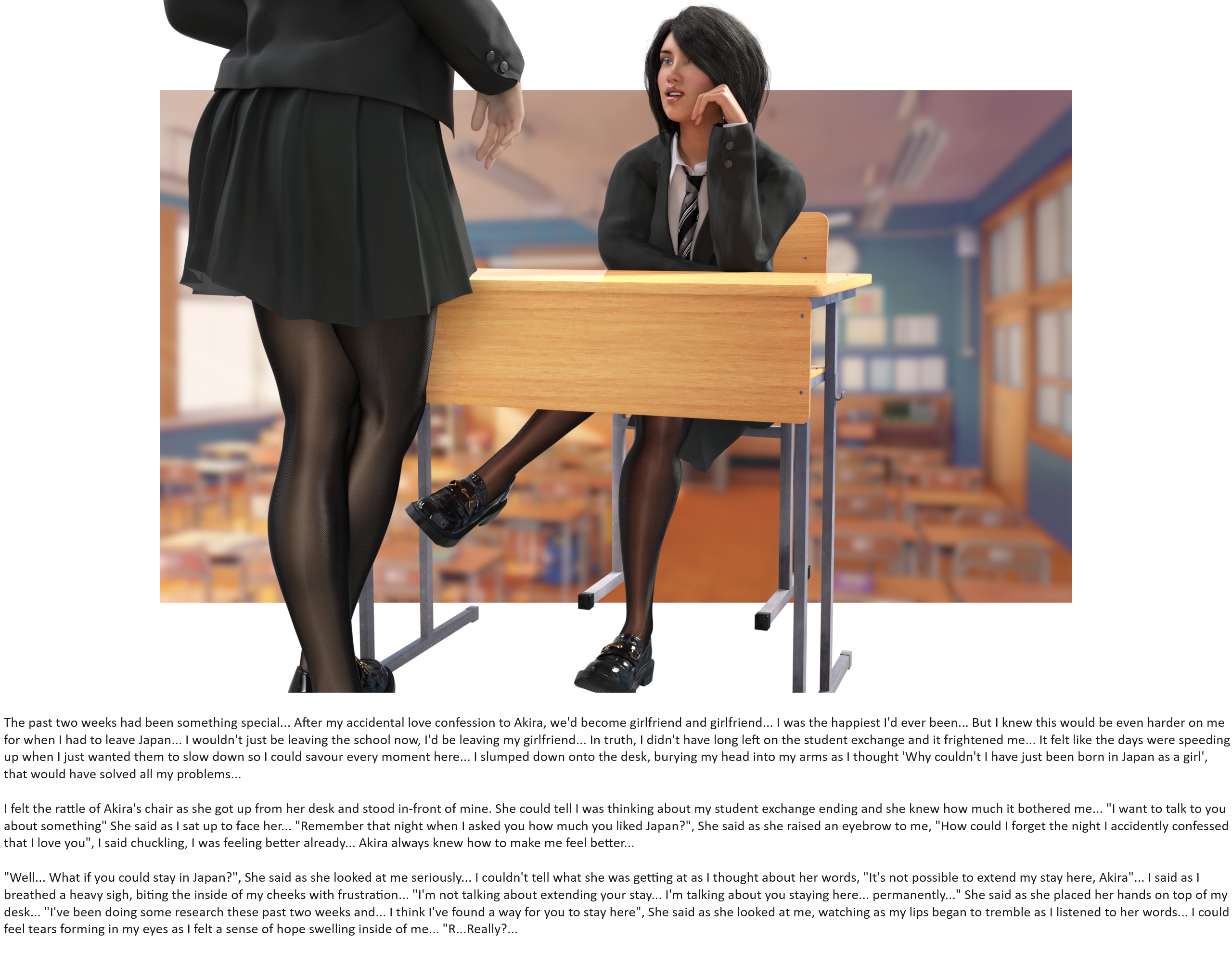 The past two weeks had been something special... After my accidental love confession to Akira, we'd become girlfriend and girlfriend... I was the happiest I'd ever been... But I knew this would be even harder on me for when I had to leave Japan... I wouldn't just be leaving the school now, I'd be leaving my girlfriend... In truth, I didn't have long left on the student exchange and it frightened me... It felt like the days were speeding up when I just wanted them to slow down so I could savour every moment here... I slumped down onto the desk, burying my head into my arms as I thought 'Why couldn't I have just been born in Japan as a girl', that would have solved all my problems...

I felt the rattle of Akira's chair as she got up from her desk and stood in-front of mine. She could tell I was thinking about my student exchange ending and she knew how much it bothered me... "I want to talk to you about something" She said as I sat up to face her... "Remember that night when I asked you how much you liked Japan?", She said as she raised an eyebrow to me, "How could I forget the night I accidently confessed that I love you", I said chuckling, I was feeling better already... Akira always knew how to make me feel better...

"Well... What if you could stay in Japan?", She said as she looked at me seriously... I couldn't tell what she was getting at as I thought about her words, "It's not possible to extend my stay here, Akira"... I said as I breathed a heavy sigh, biting the inside of my cheeks with frustration... "I'm not talking about extending your stay... I'm talking about you staying here... permanently..." She said as she placed her hands on top of my desk... "I've been doing some research these past two weeks and... I think I've found a way for you to stay here", She said as she looked at me, watching as my lips began to tremble as I listened to her words... I could feel tears forming in my eyes as I felt a sense of hope swelling inside of me... "R...Really?...